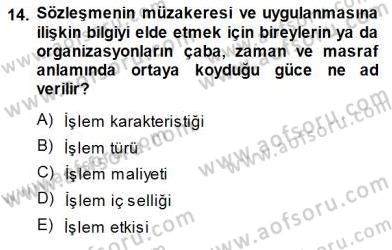 14. Sözleşmenin müzakeresi ve uygulanmasına ilişkin bilgiyi elde etmek için bireylerin ya da organizasyonların çaba, zaman ve masraf anlamında ortaya koyduğu güce ne ad verilir?

A) İşlem karakteristiği
B) İşlem türü
C) İşlem maliyeti
D) İşlem iç selliği
E) İşlem etkisi

www.aofsoru.com